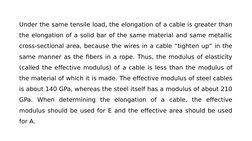 Under the same tensile load, the elongation of a cable is greater than the elongation of a solid bar of the same material and same metallic cross-sectional area, because the wires in a cable "tighten up" in the same manner as the fibers in a rope. Thus, the modulus of elasticity (called the effective modulus) of a cable is less than the modulus of the material of which it is made. The effective modulus of steel cables is about 140 GPa, whereas the steel itself has a modulus of about 210 GPa. When determining the elongation of a cable, the effective modulus should be used for E and the effective area should be used for A.